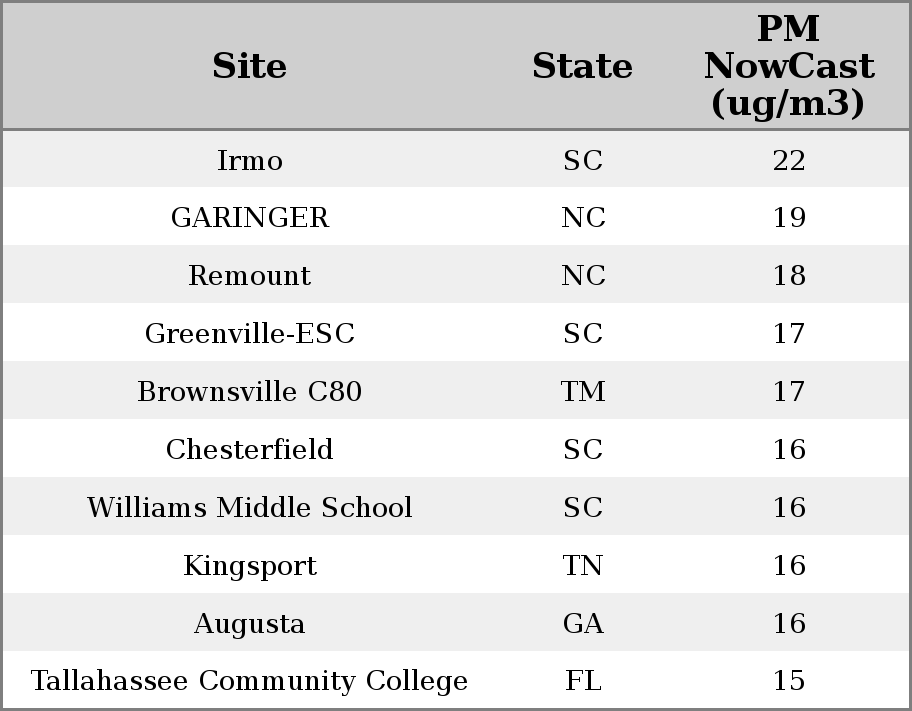 | Site | State | PM NowCast (ug/m3) |
|---|---|---|
| Irmo | SC | 22 |
| GARINGER | NC | 19 |
| Remount | NC | 18 |
| Greenville-ESC | SC | 17 |
| Brownsville C80 | TM | 17 |
| Chesterfield | SC | 16 |
| Williams Middle School | SC | 16 |
| Kingsport | TN | 16 |
| Augusta | GA | 16 |
| Tallahassee Community College | FL | 15 |